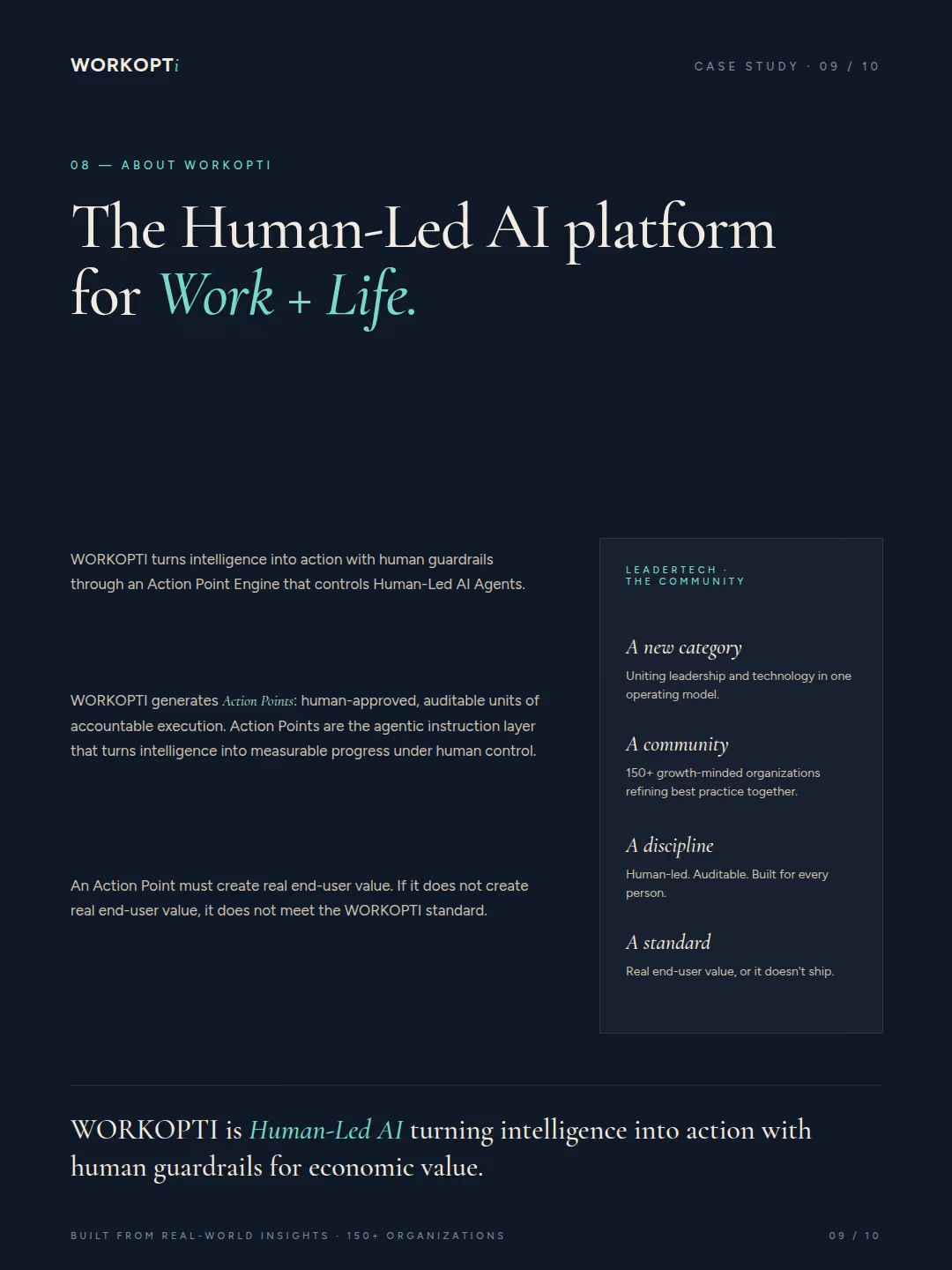 WORKOPTi

CASE STUDY · 09 / 10

08 — ABOUT WORKOPTI

The Human-Led AI platform for Work + Life.

WORKOPTI turns intelligence into action with human guardrails through an Action Point Engine that controls Human-Led AI Agents.

WORKOPTI generates Action Points: human-approved, auditable units of accountable execution. Action Points are the agentic instruction layer that turns intelligence into measurable progress under human control.

An Action Point must create real end-user value. If it does not create real end-user value, it does not meet the WORKOPTI standard.

LEADERTECH · THE COMMUNITY

A new category

Uniting leadership and technology in one operating model.

A community

150+ growth-minded organizations refining best practice together.

A discipline

Human-led. Auditable. Built for every person.

A standard

Real end-user value, or it doesn't ship.

WORKOPTI is Human-Led AI turning intelligence into action with human guardrails for economic value.

BUILT FROM REAL-WORLD INSIGHTS · 150+ ORGANIZATIONS

09 / 10